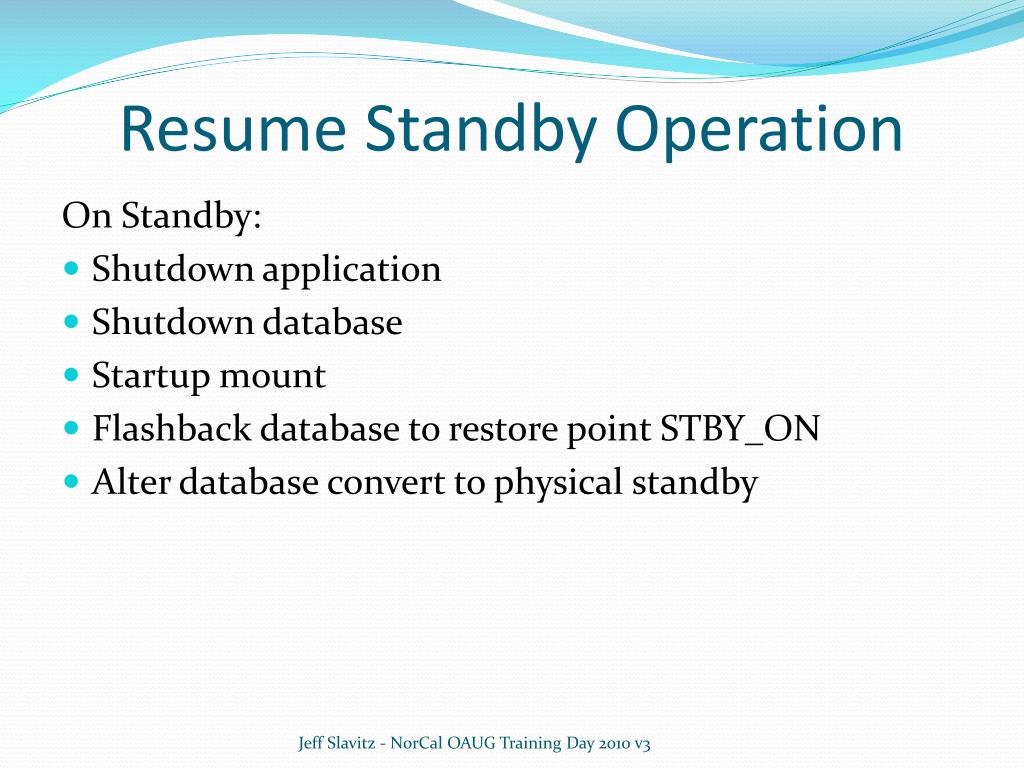 Resume Standby Operation

On Standby:

- Shutdown application
- Shutdown database
- Startup mount
- Flashback database to restore point STBY_ON
- Alter database convert to physical standby

Jeff Slavitz - NorCal OAUG Training Day 2010 v3